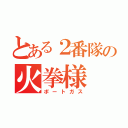 とある２番隊の
火拳様
ポートガス